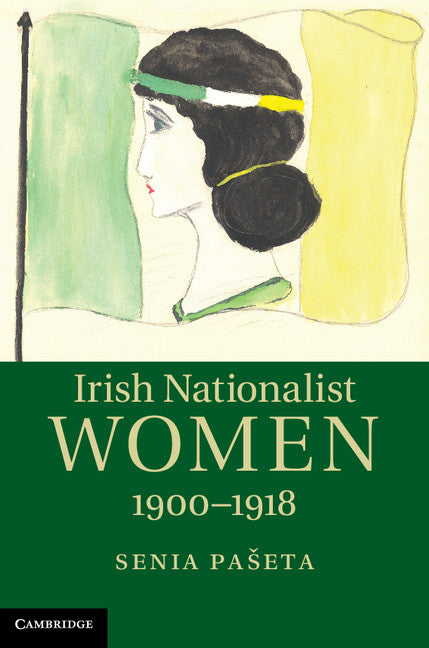 Irish Nationalist
WOMEN
1900–1918

SENIA PAŠETA

CAMBRIDGE